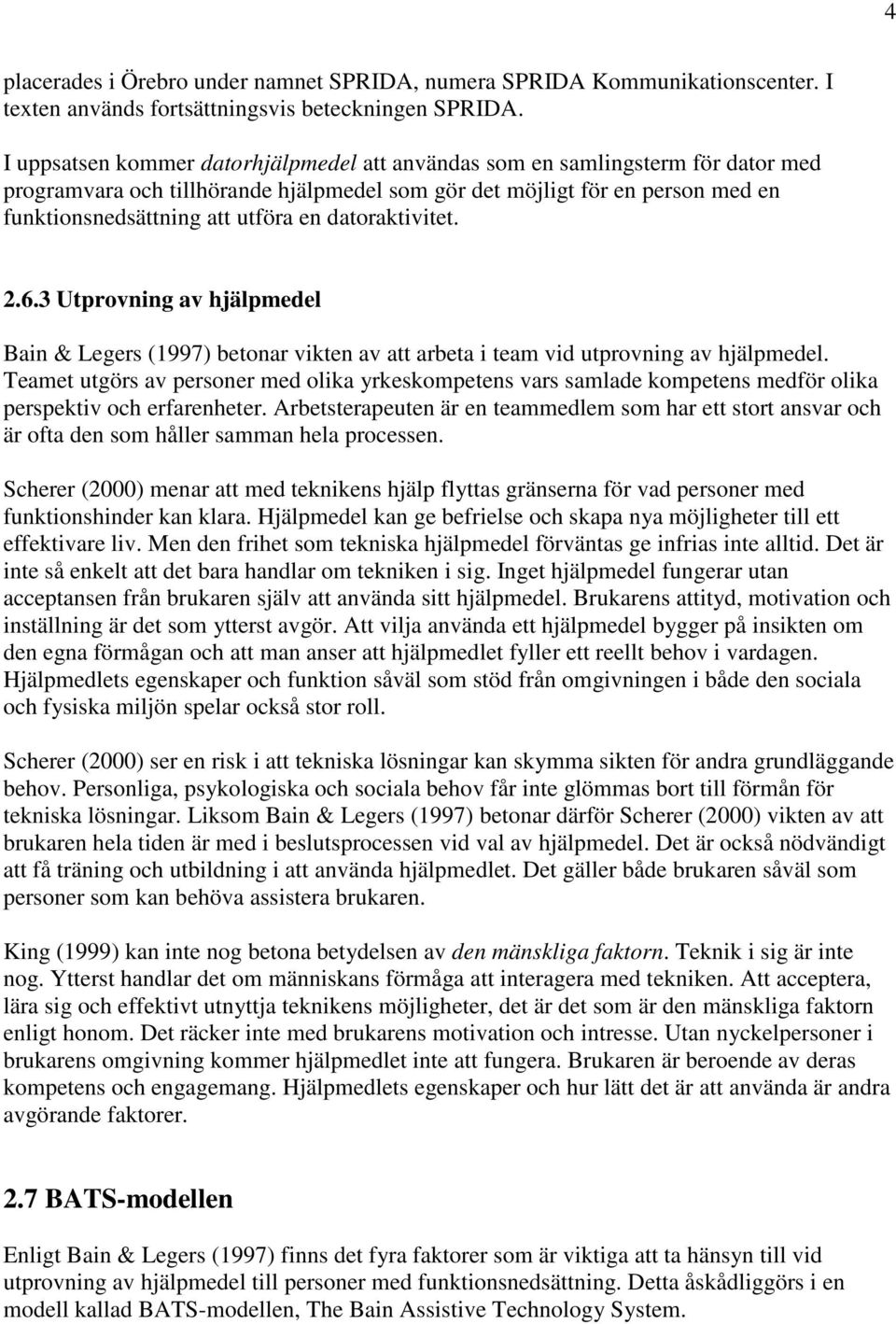 4

placerades i Örebro under namnet SPRIDA, numera SPRIDA Kommunikationscenter. I texten används fortsättningsvis beteckningen SPRIDA.

I uppsatsen kommer datorhjälpmedel att användas som en samlingsterm för dator med programvara och tillhörande hjälpmedel som gör det möjligt för en person med en funktionsnedsättning att utföra en datoraktivitet.

2.6.3 Utprovning av hjälpmedel

Bain & Legers (1997) betonar vikten av att arbeta i team vid utprovning av hjälpmedel. Teamet utgörs av personer med olika yrkeskompetens vars samlade kompetens medför olika perspektiv och erfarenheter. Arbetsterapeuten är en teammedlem som har ett stort ansvar och är ofta den som håller samman hela processen.

Scherer (2000) menar att med teknikens hjälp flyttas gränserna för vad personer med funktionshinder kan klara. Hjälpmedel kan ge befrielse och skapa nya möjligheter till ett effektivare liv. Men den frihet som tekniska hjälpmedel förväntas ge infrias inte alltid. Det är inte så enkelt att det bara handlar om tekniken i sig. Inget hjälpmedel fungerar utan acceptansen från brukaren själv att använda sitt hjälpmedel. Brukarens attityd, motivation och inställning är det som ytterst avgör. Att vilja använda ett hjälpmedel bygger på insikten om den egna förmågan och att man anser att hjälpmedlet fyller ett reellt behov i vardagen. Hjälpmedlets egenskaper och funktion såväl som stöd från omgivningen i både den sociala och fysiska miljön spelar också stor roll.

Scherer (2000) ser en risk i att tekniska lösningar kan skymma sikten för andra grundläggande behov. Personliga, psykologiska och sociala behov får inte glömmas bort till förmån för tekniska lösningar. Liksom Bain & Legers (1997) betonar därför Scherer (2000) vikten av att brukaren hela tiden är med i beslutsprocessen vid val av hjälpmedel. Det är också nödvändigt att få träning och utbildning i att använda hjälpmedlet. Det gäller både brukaren såväl som personer som kan behöva assistera brukaren.

King (1999) kan inte nog betona betydelsen av den mänskliga faktorn. Teknik i sig är inte nog. Ytterst handlar det om människans förmåga att interagera med tekniken. Att acceptera, lära sig och effektivt utnyttja teknikens möjligheter, det är det som är den mänskliga faktorn enligt honom. Det räcker inte med brukarens motivation och intresse. Utan nyckelpersoner i brukarens omgivning kommer hjälpmedlet inte att fungera. Brukaren är beroende av deras kompetens och engagemang. Hjälpmedlets egenskaper och hur lätt det är att använda är andra avgörande faktorer.

2.7 BATS-modellen

Enligt Bain & Legers (1997) finns det fyra faktorer som är viktiga att ta hänsyn till vid utprovning av hjälpmedel till personer med funktionsnedsättning. Detta åskådliggörs i en modell kallad BATS-modellen, The Bain Assistive Technology System.